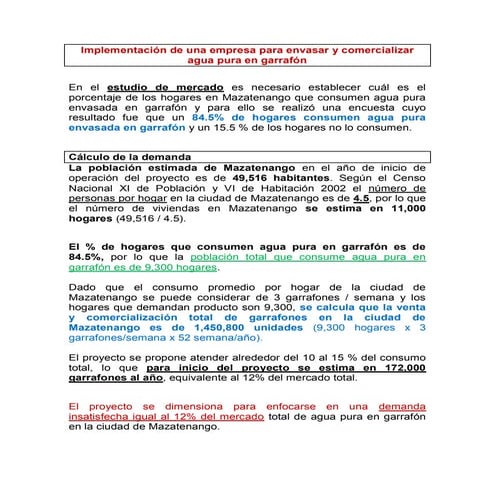 Implementación de una empresa para envasar y comercializar agua pura en garrafón

En el estudio de mercado es necesario establecer cuál es el porcentaje de los hogares en Mazatenango que consumen agua pura envasada en garrafón y para ello se realizó una encuesta cuyo resultado fue que un 84.5% de hogares consumen agua pura envasada en garrafón y un 15.5 % de los hogares no lo consumen.

Cálculo de la demanda

La población estimada de Mazatenango en el año de inicio de operación del proyecto es de 49,516 habitantes. Según el Censo Nacional XI de Población y VI de Habitación 2002 el número de personas por hogar en la ciudad de Mazatenango es de 4.5, por lo que el número de viviendas en Mazatenango se estima en 11,000 hogares (49,516 / 4.5).

El % de hogares que consumen agua pura en garrafón es de 84.5%, por lo que la población total que consume agua pura en garrafón es de 9,300 hogares.

Dado que el consumo promedio por hogar de la ciudad de Mazatenango se puede considerar de 3 garrafones / semana y los hogares que demandan producto son 9,300, se calcula que la venta y comercialización total de garrafones en la ciudad de Mazatenango es de 1,450,800 unidades (9,300 hogares x 3 garrafones/semana x 52 semana/año).

El proyecto se propone atender alrededor del 10 al 15 % del consumo total, lo que para inicio del proyecto se estima en 172,000 garrafones al año, equivalente al 12% del mercado total.

El proyecto se dimensiona para enfocarse en una demanda insatisfecha igual al 12% del mercado total de agua pura en garrafón en la ciudad de Mazatenango.